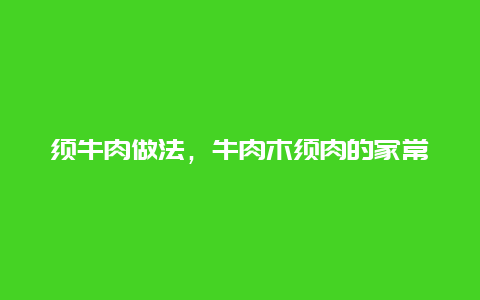 须牛肉做法，牛肉木须肉的家常